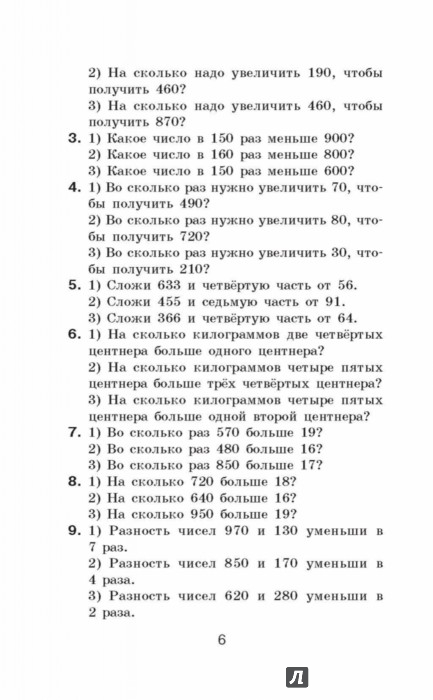 2) На сколько надо увеличить 190, чтобы получить 460?

3) На сколько надо увеличить 460, чтобы получить 870?

**3.** 1) Какое число в 150 раз меньше 900?

2) Какое число в 160 раз меньше 800?

3) Какое число в 150 раз меньше 600?

**4.** 1) Во сколько раз нужно увеличить 70, чтобы получить 490?

2) Во сколько раз нужно увеличить 80, чтобы получить 720?

3) Во сколько раз нужно увеличить 30, чтобы получить 210?

**5.** 1) Сложи 633 и четвёртую часть от 56.

2) Сложи 455 и седьмую часть от 91.

3) Сложи 366 и четвёртую часть от 64.

**6.** 1) На сколько килограммов две четвёртых центнера больше одного центнера?

2) На сколько килограммов четыре пятых центнера больше трёх четвёртых центнера?

3) На сколько килограммов четыре пятых центнера больше одной второй центнера?

**7.** 1) Во сколько раз 570 больше 19?

2) Во сколько раз 480 больше 16?

3) Во сколько раз 850 больше 17?

**8.** 1) На сколько 720 больше 18?

2) На сколько 640 больше 16?

3) На сколько 950 больше 19?

**9.** 1) Разность чисел 970 и 130 уменьши в 7 раз.

2) Разность чисел 850 и 170 уменьши в 4 раза.

3) Разность чисел 620 и 280 уменьши в 2 раза.

6

Л